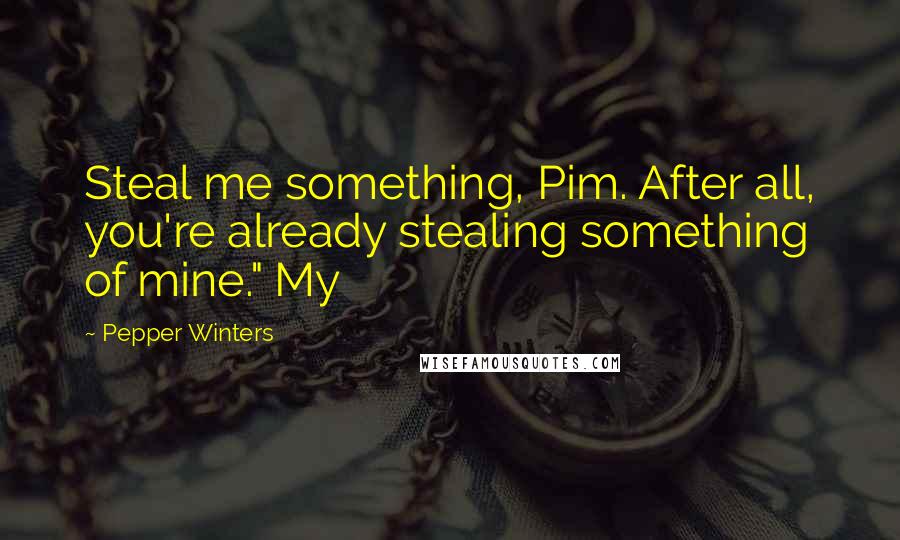 Steal me something, Pim. After all, you're already stealing something of mine." My

~ Pepper Winters

WISEFAMOUSQUOTES.COM